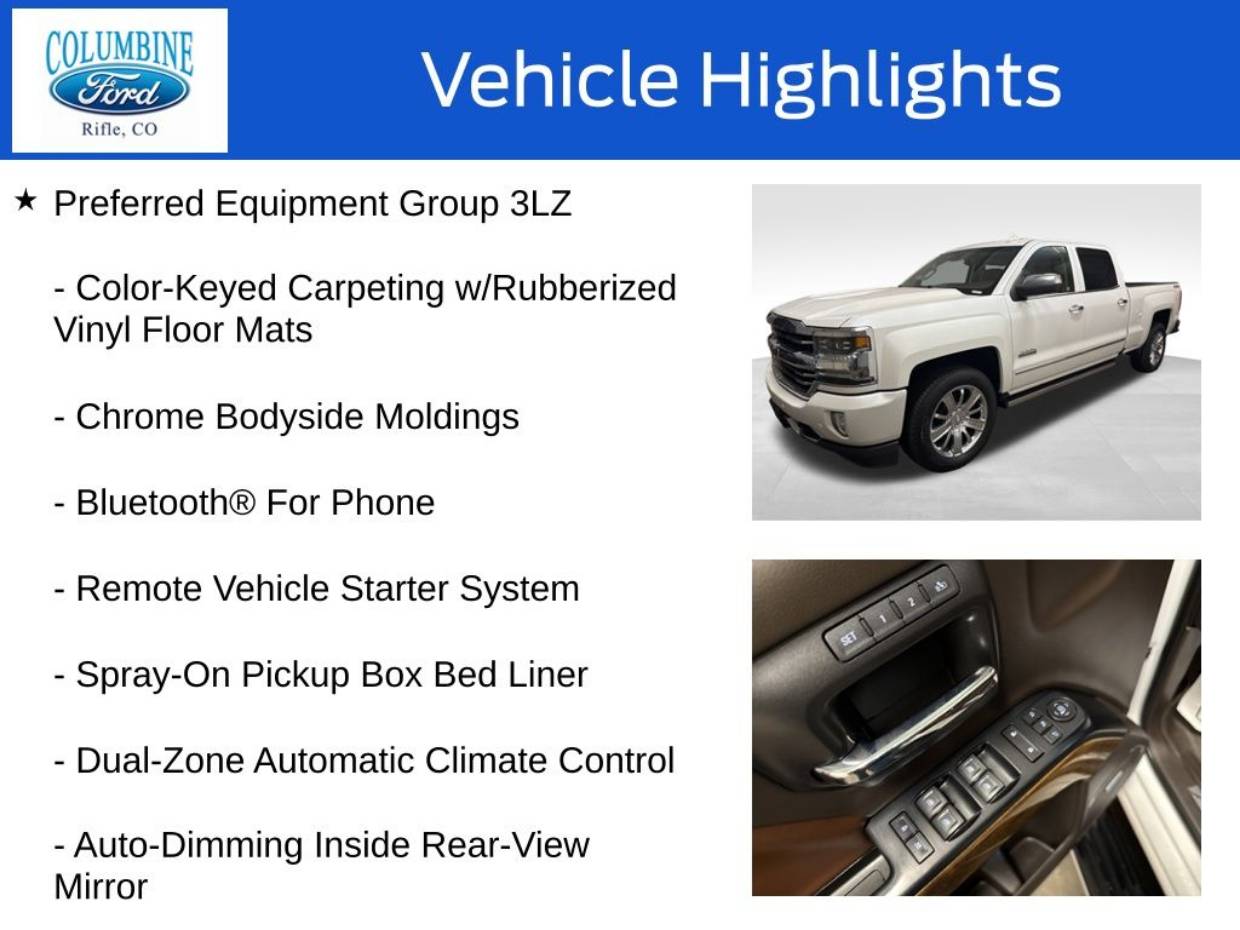 COLUMBINE
Ford
Rifle, CO

Vehicle Highlights

★ Preferred Equipment Group 3LZ

- Color-Keyed Carpeting w/Rubberized Vinyl Floor Mats

- Chrome Bodyside Moldings

- Bluetooth® For Phone

- Remote Vehicle Starter System

- Spray-On Pickup Box Bed Liner

- Dual-Zone Automatic Climate Control

- Auto-Dimming Inside Rear-View Mirror

SET 1 2